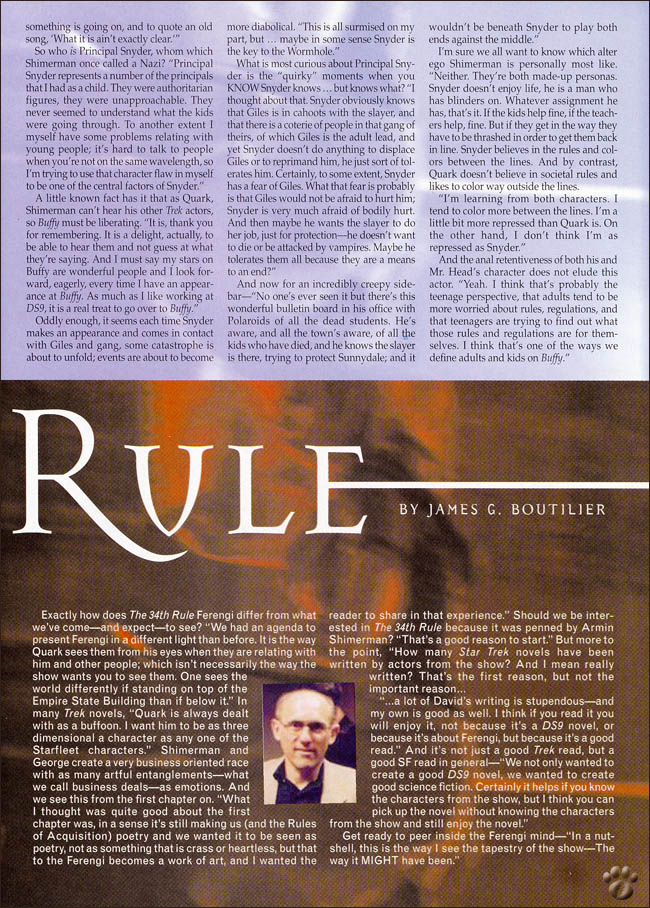 something is going on, and to quote an old song, 'What it is ain't exactly clear.'"

So who is Principal Snyder, whom which Shimerman once called a Nazi? "Principal Snyder represents a number of the principals that I had as a child. They were authoritarian figures, they were unapproachable. They never seemed to understand what the kids were going through. To another extent I myself have some problems relating with young people; it's hard to talk to people when you're not on the same wavelength, so I'm trying to use that character flaw in myself to be one of the central factors of Snyder."

A little known fact has it that as Quark, Shimerman can't hear his other Trek actors, so Buffy must be liberating. "It is, thank you for remembering. It is a delight, actually, to be able to hear them and not guess at what they're saying. And I must say my stars on Buffy are wonderful people and I look forward, eagerly, every time I have an appearance at Buffy. As much as I like working at DS9, it is a real treat to go over to Buffy."

Oddly enough, it seems each time Snyder makes an appearance and comes in contact with Giles and gang, some catastrophe is about to unfold; events are about to become more diabolical. "This is all surmised on my part, but ... maybe in some sense Snyder is the key to the Wormhole."

What is most curious about Principal Snyder is the "quirky" moments when you KNOW Snyder knows ... but knows what? "I thought about that. Snyder obviously knows that Giles is in cahoots with the slayer, and that there is a coterie of people in that gang of theirs, of which Giles is the adult lead, and yet Snyder doesn't do anything to displace Giles or to reprimand him, he just sort of tolerates him. Certainly, to some extent, Snyder has a fear of Giles. What that fear is probably is that Giles would not be afraid to hurt him; Snyder is very much afraid of bodily hurt. And then maybe he wants the slayer to do her job, just for protection—he doesn't want to die or be attacked by vampires. Maybe he tolerates them all because they are a means to an end?"

And now for an incredibly creepy sidebar—"No one's ever seen it but there's this wonderful bulletin board in his office with Polaroids of all the dead students. He's aware, and all the town's aware, of all the kids who have died, and he knows the slayer is there, trying to protect Sunnydale; and it wouldn't be beneath Snyder to play both ends against the middle."

I'm sure we all want to know which alter ego Shimerman is personally most like. "Neither. They're both made-up personas. Snyder doesn't enjoy life, he is a man who has blinders on. Whatever assignment he has, that's it. If the kids help fine, if the teachers help, fine. But if they get in the way they have to be thrashed in order to get them back in line. Snyder believes in the rules and colors between the lines. And by contrast, Quark doesn't believe in societal rules and likes to color way outside the lines.

"I'm learning from both characters. I tend to color more between the lines. I'm a little bit more repressed than Quark is. On the other hand, I don't think I'm as repressed as Snyder."

And the anal retentiveness of both his and Mr. Head's character does not elude this actor. "Yeah. I think that's probably the teenage perspective, that adults tend to be more worried about rules, regulations, and that teenagers are trying to find out what those rules and regulations are for themselves. I think that's one of the ways we define adults and kids on Buffy."

RULE

BY JAMES G. BOUTILIER

Exactly how does The 34th Rule Ferengi differ from what we've come—and expect—to see? "We had an agenda to present Ferengi in a different light than before. It is the way Quark sees them from his eyes when they are relating with him and other people; which isn't necessarily the way the show wants you to see them. One sees the world differently if standing on top of the Empire State Building than if below it." In many Trek novels, "Quark is always dealt with as a buffoon. I want him to be as three dimensional a character as any one of the Starfleet characters." Shimerman and George create a very business oriented race with as many artful entanglements—what we call business deals—as emotions. And we see this from the first chapter on. "What I thought was quite good about the first chapter was, in a sense it's still making us (and the Rules of Acquisition) poetry and we wanted it to be seen as poetry, not as something that is crass or heartless, but that to the Ferengi becomes a work of art, and I wanted the reader to share in that experience." Should we be interested in The 34th Rule because it was penned by Armin Shimerman? "That's a good reason to start." But more to the point, "How many Star Trek novels have been written by actors from the show? And I mean really written? That's the first reason, but not the important reason...

"...a lot of David's writing is stupendous—and my own is good as well. I think if you read it you will enjoy it, not because it's a DS9 novel, or because it's about Ferengi, but because it's a good read." And it's not just a good Trek read, but a good SF read in general—"We not only wanted to create a good DS9 novel, we wanted to create good science fiction. Certainly it helps if you know the characters from the show, but I think you can pick up the novel without knowing the characters from the show and still enjoy the novel."

Get ready to peer inside the Ferengi mind—"In a nutshell, this is the way I see the tapestry of the show—The way it MIGHT have been."